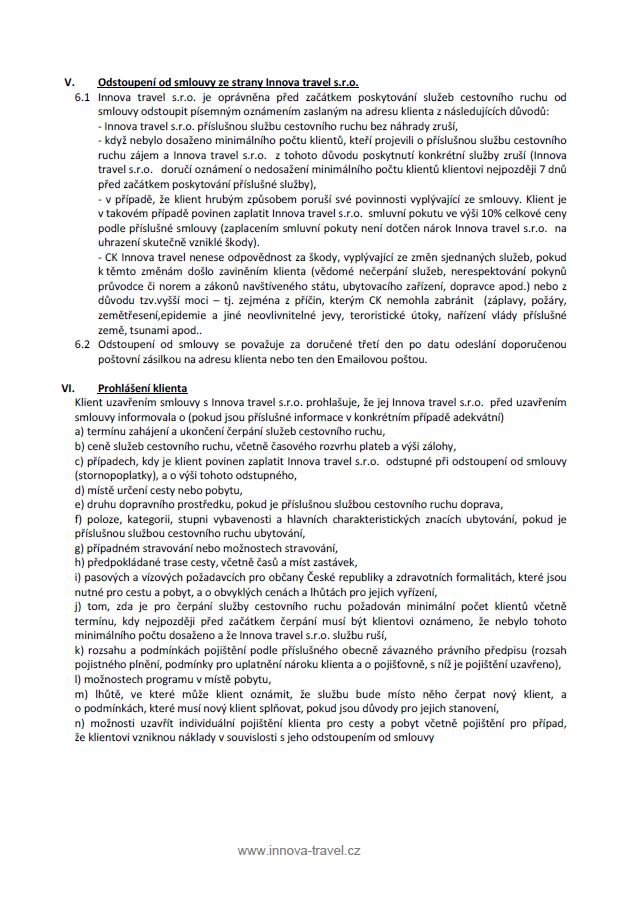 V. Odstoupení od smlouvy ze strany Innova travel s.r.o.

6.1 Innova travel s.r.o. je oprávněna před začátkem poskytování služeb cestovního ruchu od smlouvy odstoupit písemným oznámením zaslaným na adresu klienta z následujících důvodů:
- Innova travel s.r.o. příslušnou službu cestovního ruchu bez náhrady zruší,
- když nebylo dosaženo minimálního počtu klientů, kteří projevili o příslušnou službu cestovního ruchu zájem a Innova travel s.r.o. z tohoto důvodu poskytnutí konkrétní služby zruší (Innova travel s.r.o. doručí oznámení o nedosažení minimálního počtu klientů klientovi nejpozději 7 dnů před začátkem poskytování příslušné služby),
- v případě, že klient hrubým způsobem poruší své povinnosti vyplývající ze smlouvy. Klient je v takovém případě povinen zaplatit Innova travel s.r.o. smluvní pokutu ve výši 10% celkové ceny podle příslušné smlouvy (zaplacením smluvní pokuty není dotčen nárok Innova travel s.r.o. na uhrazení skutečně vzniklé škody).
- CK Innova travel nenese odpovědnost za škody, vyplývající ze změn sjednaných služeb, pokud k těmto změnám došlo zaviněním klienta (vědomé nečerpání služeb, nerespektování pokynů průvodce či norem a zákonů navštíveného státu, ubytovacího zařízení, dopravce apod.) nebo z důvodu tzv.vyšší moci – tj. zejména z příčin, kterým CK nemohla zabránit (záplavy, požáry, zemětřesení,epidemie a jiné neovlivnitelné jevy, teroristické útoky, nařízení vlády příslušné země, tsunami apod..

6.2 Odstoupení od smlouvy se považuje za doručené třetí den po datu odeslání doporučenou poštovní zásilkou na adresu klienta nebo ten den Emailovou poštou.

VI. Prohlášení klienta

Klient uzavřením smlouvy s Innova travel s.r.o. prohlašuje, že jej Innova travel s.r.o. před uzavřením smlouvy informovala o (pokud jsou příslušné informace v konkrétním případě adekvátní)
a) termínu zahájení a ukončení čerpání služeb cestovního ruchu,
b) ceně služeb cestovního ruchu, včetně časového rozvrhu plateb a výši zálohy,
c) případech, kdy je klient povinen zaplatit Innova travel s.r.o. odstupné při odstoupení od smlouvy (stornopoplatky), a o výši tohoto odstupného,
d) místě určení cesty nebo pobytu,
e) druhu dopravního prostředku, pokud je příslušnou službou cestovního ruchu doprava,
f) poloze, kategorii, stupni vybavenosti a hlavních charakteristických znacích ubytování, pokud je příslušnou službou cestovního ruchu ubytování,
g) případném stravování nebo možnostech stravování,
h) předpokládané trase cesty, včetně časů a míst zastávek,
i) pasových a vízových požadavcích pro občany České republiky a zdravotních formalitách, které jsou nutné pro cestu a pobyt, a o obvyklých cenách a lhůtách pro jejich vyřízení,
j) tom, zda je pro čerpání služby cestovního ruchu požadován minimální počet klientů včetně termínu, kdy nejpozději před začátkem čerpání musí být klientovi oznámeno, že nebylo tohoto minimálního počtu dosaženo a že Innova travel s.r.o. službu ruší,
k) rozsahu a podmínkách pojištění podle příslušného obecně závazného právního předpisu (rozsah pojistného plnění, podmínky pro uplatnění nároku klienta a o pojišťovně, s níž je pojištění uzavřeno),
l) možnostech programu v místě pobytu,
m) lhůtě, ve které může klient oznámit, že službu bude místo něho čerpat nový klient, a o podmínkách, které musí nový klient splňovat, pokud jsou důvody pro jejich stanovení,
n) možnosti uzavřít individuální pojištění klienta pro cesty a pobyt včetně pojištění pro případ, že klientovi vzniknou náklady v souvislosti s jeho odstoupením od smlouvy

www.innova-travel.cz